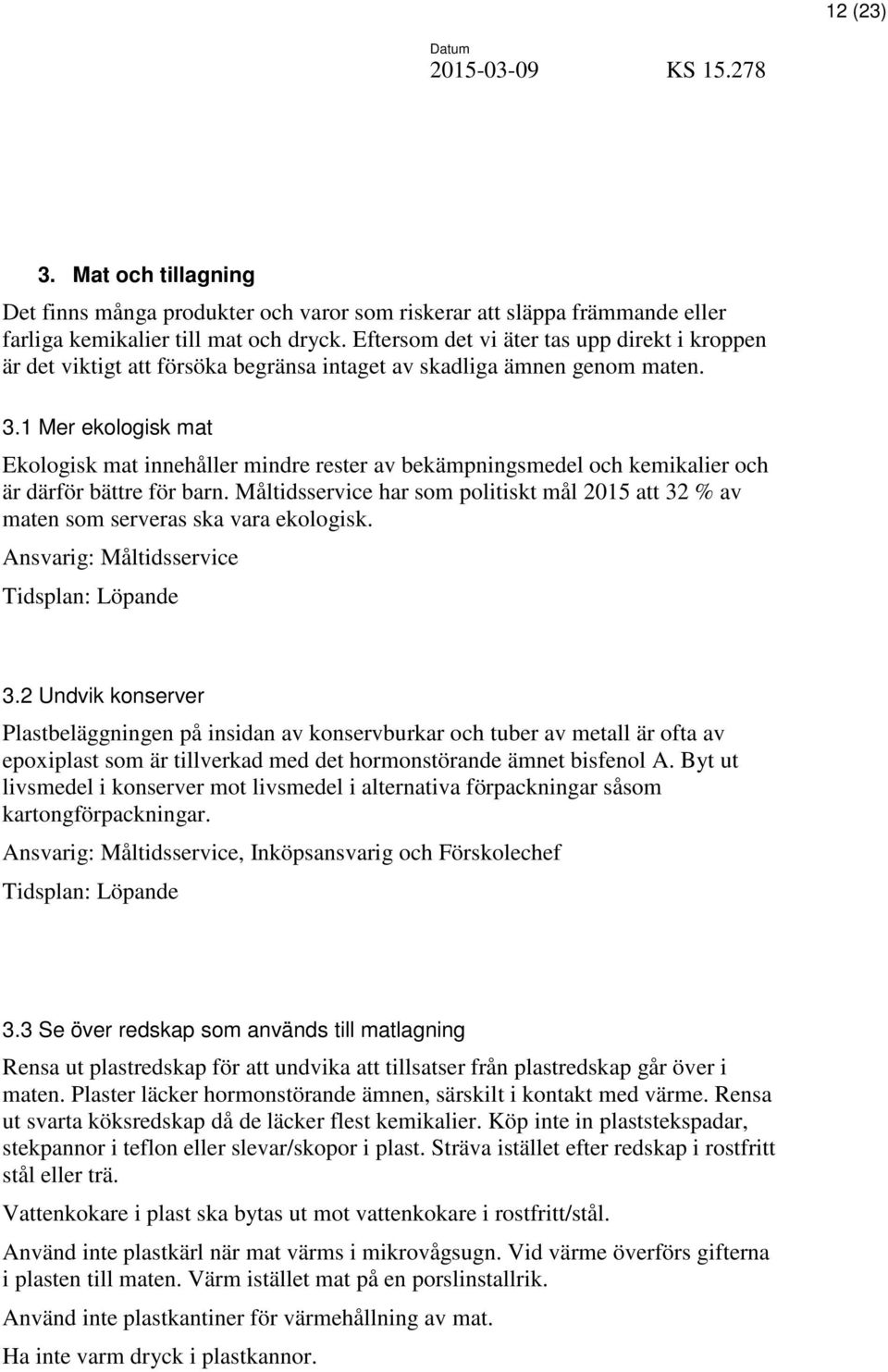 12 (23)

Datum
2015-03-09 KS 15.278

3. Mat och tillagning

Det finns många produkter och varor som riskerar att släppa främmande eller farliga kemikalier till mat och dryck. Eftersom det vi äter tas upp direkt i kroppen är det viktigt att försöka begränsa intaget av skadliga ämnen genom maten.

3.1 Mer ekologisk mat

Ekologisk mat innehåller mindre rester av bekämpningsmedel och kemikalier och är därför bättre för barn. Måltidsservice har som politiskt mål 2015 att 32 % av maten som serveras ska vara ekologisk.

Ansvarig: Måltidsservice

Tidsplan: Löpande

3.2 Undvik konserver

Plastbeläggningen på insidan av konservburkar och tuber av metall är ofta av epoxiplast som är tillverkad med det hormonstörande ämnet bisfenol A. Byt ut livsmedel i konserver mot livsmedel i alternativa förpackningar såsom kartongförpackningar.

Ansvarig: Måltidsservice, Inköpsansvarig och Förskolechef

Tidsplan: Löpande

3.3 Se över redskap som används till matlagning

Rensa ut plastredskap för att undvika att tillsatser från plastredskap går över i maten. Plaster läcker hormonstörande ämnen, särskilt i kontakt med värme. Rensa ut svarta köksredskap då de läcker flest kemikalier. Köp inte in plaststekspadar, stekpannor i teflon eller slevar/skopor i plast. Sträva istället efter redskap i rostfritt stål eller trä.

Vattenkokare i plast ska bytas ut mot vattenkokare i rostfritt/stål.

Använd inte plastkärl när mat värms i mikrovågsugn. Vid värme överförs gifterna i plasten till maten. Värm istället mat på en porslinstallrik.

Använd inte plastkantiner för värmehållning av mat.

Ha inte varm dryck i plastkannor.